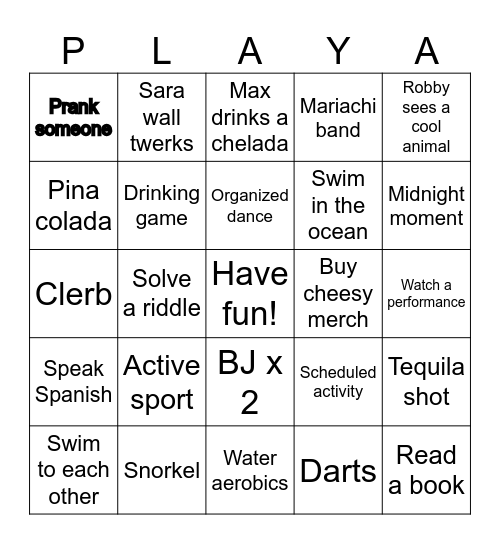 | P | L | A | Y | A |
|---|---|---|---|---|
| Prank someone | Sara wall twerks | Max drinks a chelada | Mariachi band | Robby sees a cool animal |
| Pina colada | Drinking game | Organized dance | Swim in the ocean | Midnight moment |
| Clerb | Solve a riddle | Have fun! | Buy cheesy merch | Watch a performance |
| Speak Spanish | Active sport | BJ x 2 | Scheduled activity | Tequila shot |
| Swim to each other | Snorkel | Water aerobics | Darts | Read a book |